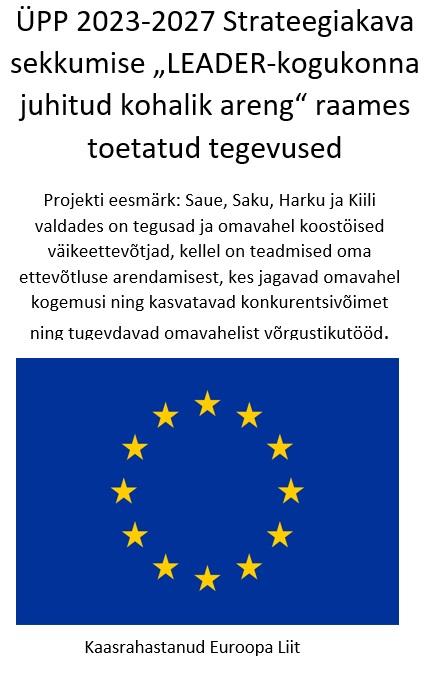 ÜPP 2023-2027 Strateegiakava sekkumise „LEADER-kogukonna juhitud kohalik areng“ raames toetatud tegevused

Projekti eesmärk: Saue, Saku, Harku ja Kiili valdades on tegusad ja omavahel koostöised väikeettevõtjad, kellel on teadmised oma ettevõtluse arendamisest, kes jagavad omavahel kogemusi ning kasvatavad konkurentsivõimet ning tugevdavad omavahelist võrgustikutööd.

Kaasrahastanud Euroopa Liit